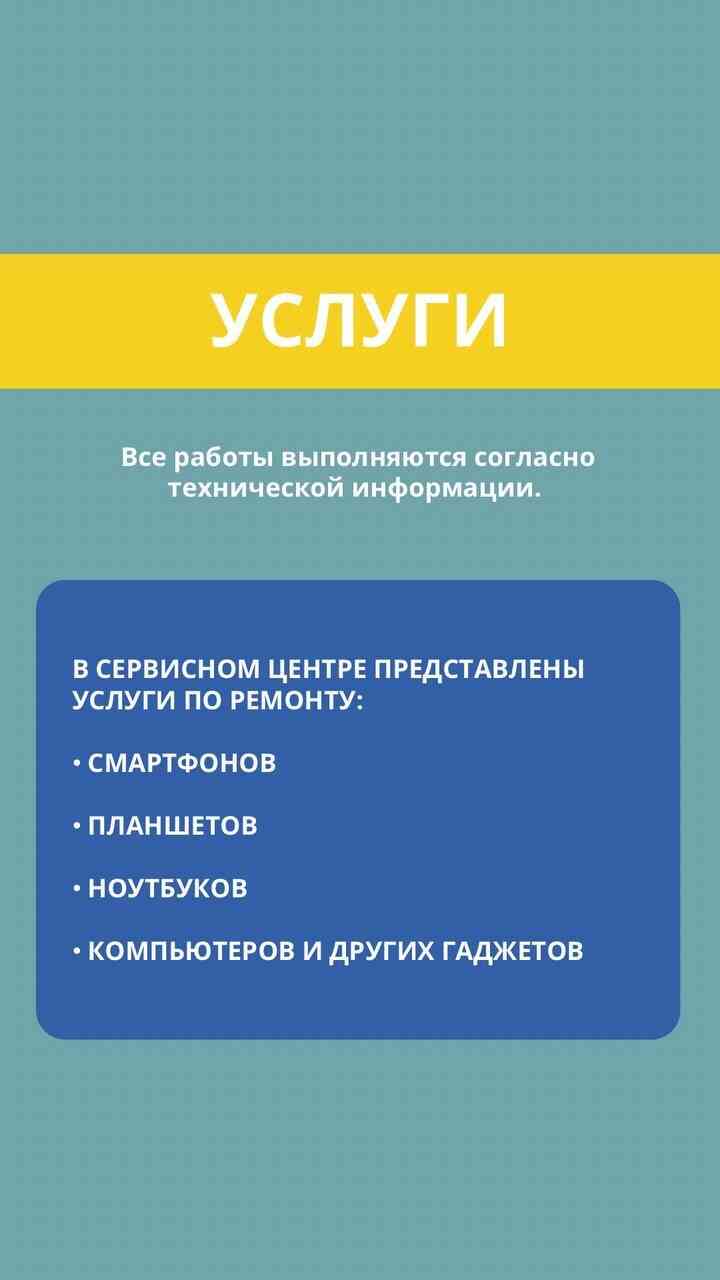 УСЛУГИ

Все работы выполняются согласно технической информации.

В СЕРВИСНОМ ЦЕНТРЕ ПРЕДСТАВЛЕНЫ УСЛУГИ ПО РЕМОНТУ:

• СМАРТФОНОВ

• ПЛАНШЕТОВ

• НОУТБУКОВ

• КОМПЬЮТЕРОВ И ДРУГИХ ГАДЖЕТОВ